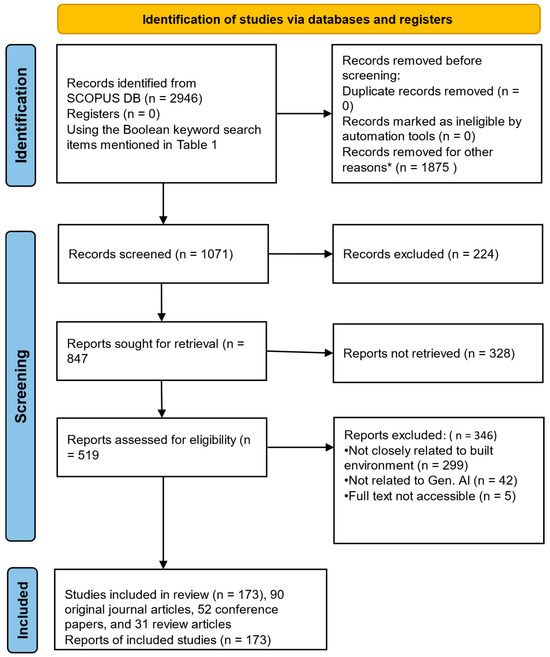 Identification of studies via databases and registers

Identification

Records identified from SCOPUS DB (n = 2946)
Registers (n = 0)
Using the Boolean keyword search items mentioned in Table 1

Records removed before screening:
Duplicate records removed (n = 0)
Records marked as ineligible by automation tools (n = 0)
Records removed for other reasons* (n = 1875 )

Screening

Records screened (n = 1071)

Records excluded (n = 224)

Reports sought for retrieval (n = 847

Reports not retrieved (n = 328)

Reports assessed for eligibility (n = 519

Reports excluded: ( n = 346)
•Not closely related to built environment (n = 299)
•Not related to Gen. AI (n = 42)
•Full text not accessible (n = 5)

Included

Studies included in review (n = 173), 90 original journal articles, 52 conference papers, and 31 review articles
Reports of included studies (n = 173)